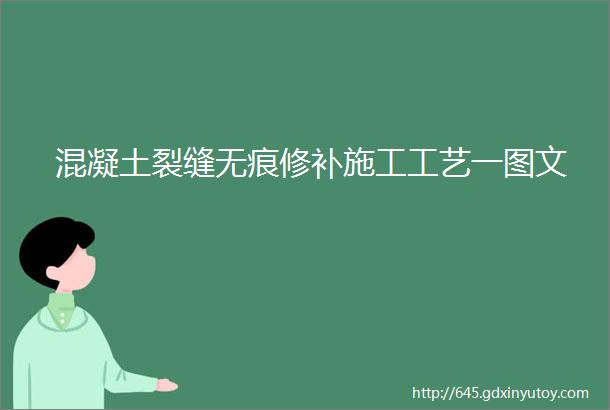 混凝土裂缝无痕修补施工工艺一图文

http://645.gdxinyutoy.com